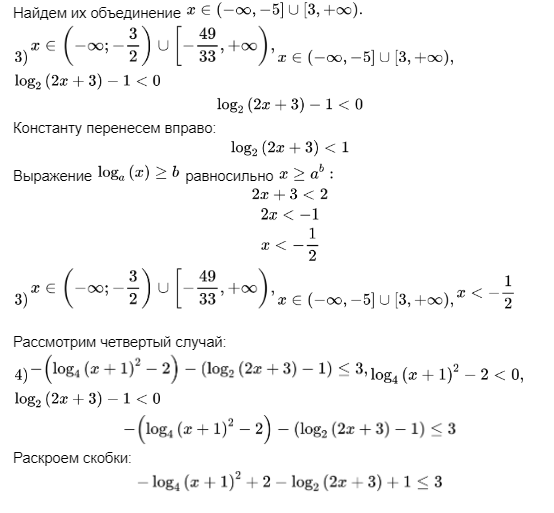 Найдем их объединение $x \in (-\infty, -5] \cup [3, +\infty)$.

3) $x \in \left(-\infty; -\frac{3}{2}\right) \cup \left[-\frac{49}{33}, +\infty\right)$, $x \in (-\infty, -5] \cup [3, +\infty)$, $\log_2(2x+3) - 1 < 0$

$\log_2(2x+3) - 1 < 0$

Константу перенесем вправо:

$\log_2(2x+3) < 1$

Выражение $\log_a(x) \geq b$ равносильно $x \geq a^b$ :

$2x + 3 < 2$

$2x < -1$

$x < -\frac{1}{2}$

3) $x \in \left(-\infty; -\frac{3}{2}\right) \cup \left[-\frac{49}{33}, +\infty\right)$, $x \in (-\infty, -5] \cup [3, +\infty)$, $x < -\frac{1}{2}$

Рассмотрим четвертый случай:

4) $-\left(\log_4(x+1)^2 - 2\right) - (\log_2(2x+3) - 1) \leq 3$, $\log_4(x+1)^2 - 2 < 0$, $\log_2(2x+3) - 1 < 0$

$-\left(\log_4(x+1)^2 - 2\right) - (\log_2(2x+3) - 1) \leq 3$

Раскроем скобки:

$-\log_4(x+1)^2 + 2 - \log_2(2x+3) + 1 \leq 3$